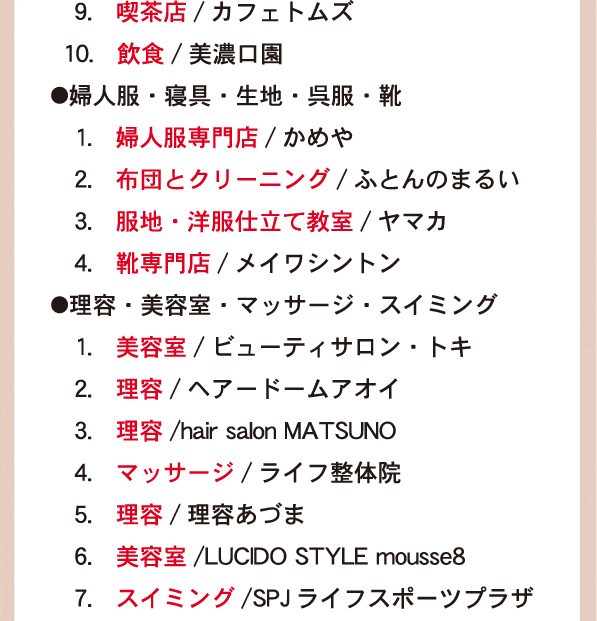 9. 喫茶店 / カフェトムズ

10. 飲食 / 美濃口園

●婦人服・寝具・生地・呉服・靴

1. 婦人服専門店 / かめや

2. 布団とクリーニング / ふとんのまるい

3. 服地・洋服仕立て教室 / ヤマカ

4. 靴専門店 / メイワシントン

●理容・美容室・マッサージ・スイミング

1. 美容室 / ビューティサロン・トキ

2. 理容 / ヘアードームアオイ

3. 理容 /hair salon MATSUNO

4. マッサージ / ライフ整体院

5. 理容 / 理容あづま

6. 美容室 /LUCIDO STYLE mousse8

7. スイミング /SPJ ライフスポーツプラザ